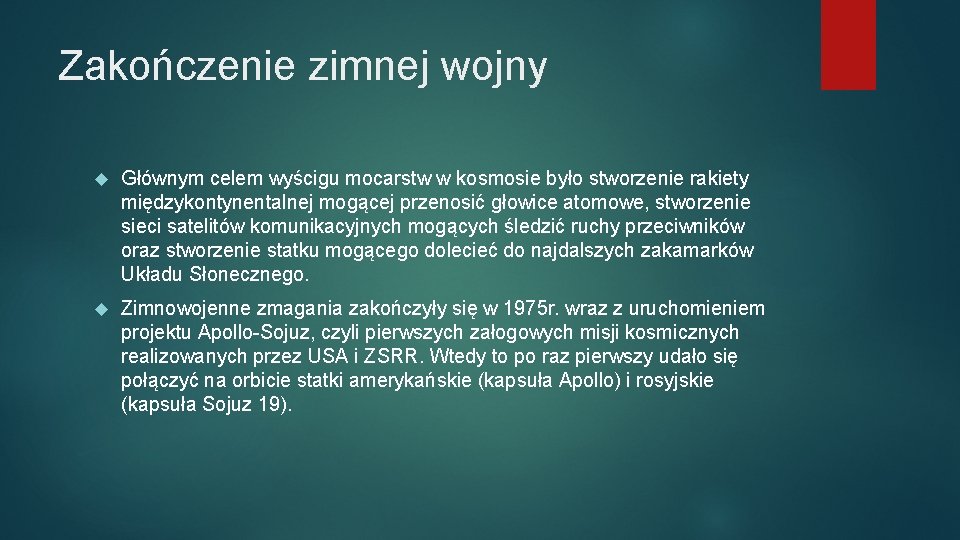 Zakończenie zimnej wojny

Głównym celem wyścigu mocarstw w kosmosie było stworzenie rakiety międzykontynentalnej mogącej przenosić głowice atomowe, stworzenie sieci satelitów komunikacyjnych mogących śledzić ruchy przeciwników oraz stworzenie statku mogącego dolecieć do najdalszych zakamarków Układu Słonecznego.

Zimnowojenne zmagania zakończyły się w 1975r. wraz z uruchomieniem projektu Apollo-Sojuz, czyli pierwszych załogowych misji kosmicznych realizowanych przez USA i ZSRR. Wtedy to po raz pierwszy udało się połączyć na orbicie statki amerykańskie (kapsuła Apollo) i rosyjskie (kapsuła Sojuz 19).